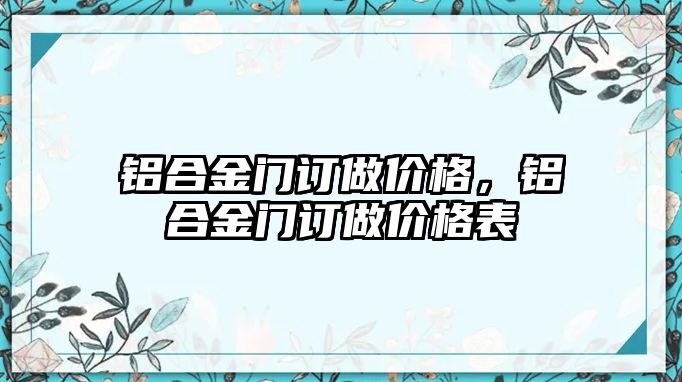 铝合金门订做价格，铝合金门订做价格表